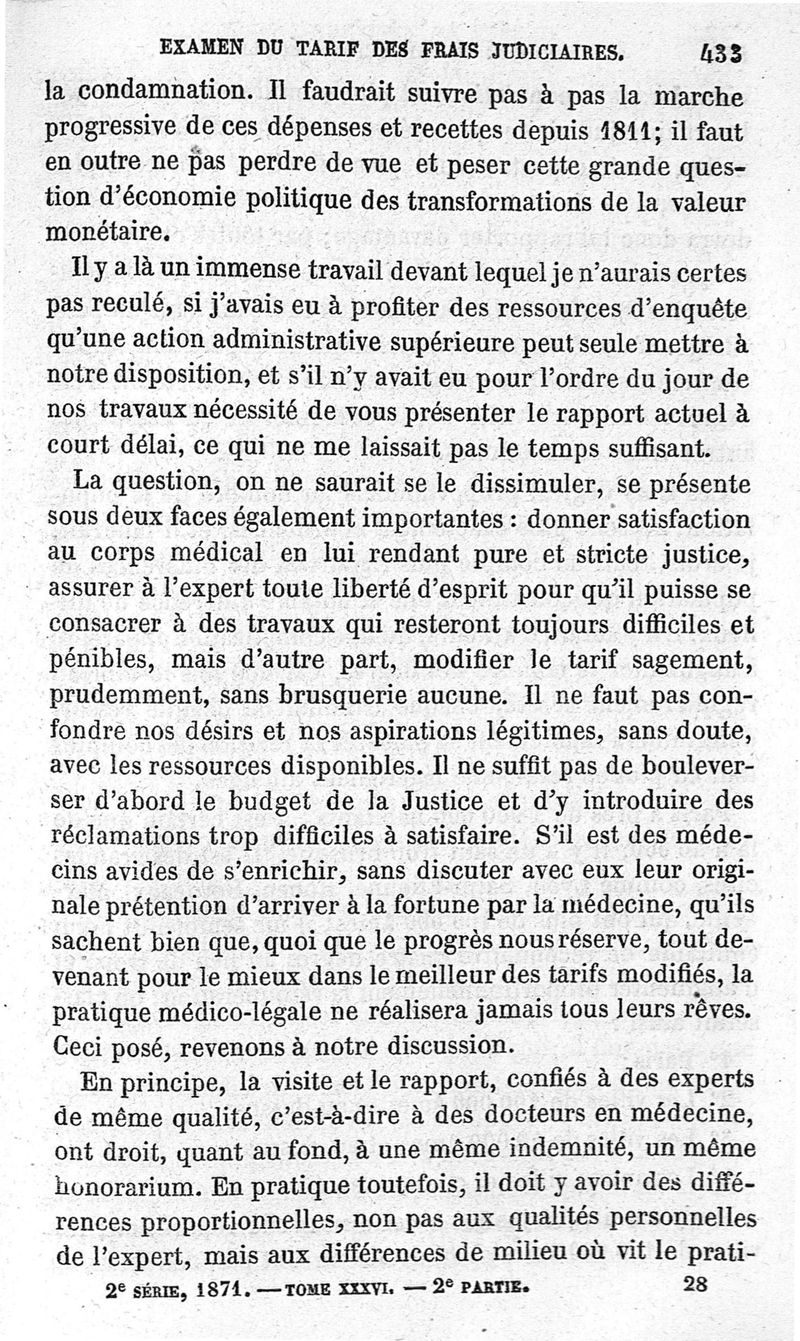 EXAMEN DU TARIF DES FRAIS JUDICIAIRES. 433

la condamnation. Il faudrait suivre pas à pas la marche progressive de ces dépenses et recettes depuis 1811; il faut en outre ne pas perdre de vue et peser cette grande question d'économie politique des transformations de la valeur monétaire.

Il y a là un immense travail devant lequel je n'aurais certes pas reculé, si j'avais eu à profiter des ressources d'enquête qu'une action administrative supérieure peut seule mettre à notre disposition, et s'il n'y avait eu pour l'ordre du jour de nos travaux nécessité de vous présenter le rapport actuel à court délai, ce qui ne me laissait pas le temps suffisant.

La question, on ne saurait se le dissimuler, se présente sous deux faces également importantes : donner satisfaction au corps médical en lui rendant pure et stricte justice, assurer à l'expert toute liberté d'esprit pour qu'il puisse se consacrer à des travaux qui resteront toujours difficiles et pénibles, mais d'autre part, modifier le tarif sagement, prudemment, sans brusquerie aucune. Il ne faut pas confondre nos désirs et nos aspirations légitimes, sans doute, avec les ressources disponibles. Il ne suffit pas de bouleverser d'abord le budget de la Justice et d'y introduire des réclamations trop difficiles à satisfaire. S'il est des médecins avides de s'enrichir, sans discuter avec eux leur originale prétention d'arriver à la fortune par la médecine, qu'ils sachent bien que, quoi que le progrès nous réserve, tout devenant pour le mieux dans le meilleur des tarifs modifiés, la pratique médico-légale ne réalisera jamais tous leurs rêves. Ceci posé, revenons à notre discussion.

En principe, la visite et le rapport, confiés à des experts de même qualité, c'est-à-dire à des docteurs en médecine, ont droit, quant au fond, à une même indemnité, un même honorarium. En pratique toutefois, il doit y avoir des différences proportionnelles, non pas aux qualités personnelles de l'expert, mais aux différences de milieu où vit le prati-

2e SÉRIE, 1871. — TOME XXXVI. — 2e PARTIE. 28